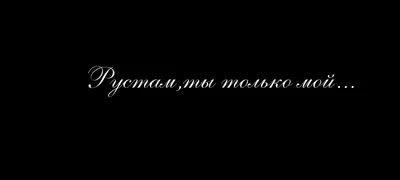 Рустам,ты только мой...